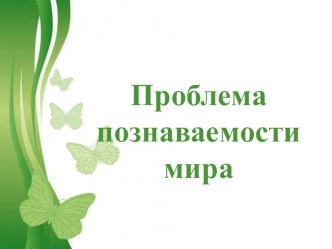 Проблема познаваемости мира